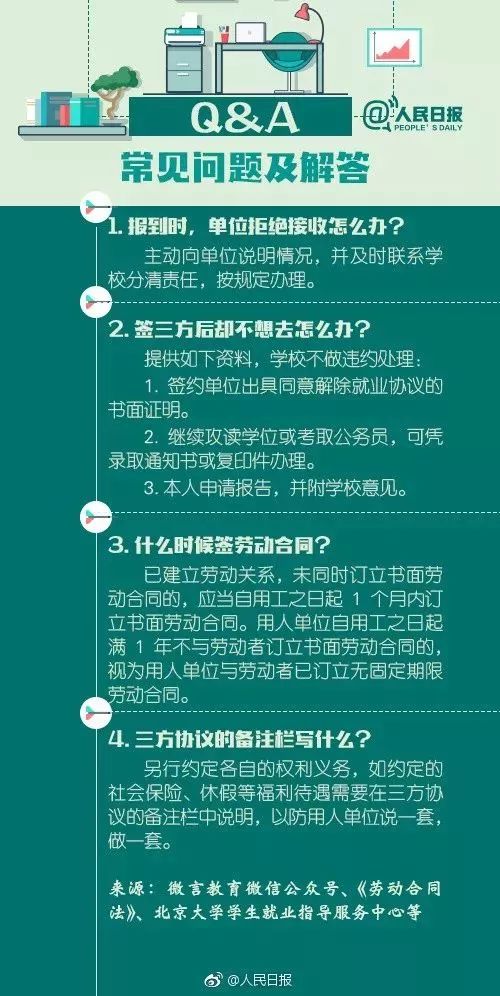 Q&A

@人民日报 PEOPLE'S DAILY

常见问题及解答

1. 报到时，单位拒绝接收怎么办？

主动向单位说明情况，并及时联系学校分清责任，按规定办理。

2. 签三方后却不想去怎么办？

提供如下资料，学校不做违约处理：

1. 签约单位出具同意解除就业协议的书面证明。

2. 继续攻读学位或考取公务员，可凭录取通知书或复印件办理。

3. 本人申请报告，并附学校意见。

3. 什么时候签劳动合同？

已建立劳动关系，未同时订立书面劳动合同的，应当自用工之日起 1 个月内订立书面劳动合同。用人单位自用工之日起满 1 年不与劳动者订立书面劳动合同的，视为用人单位与劳动者已订立无固定期限劳动合同。

4. 三方协议的备注栏写什么？

另行约定各自的权利义务，如约定的社会保险、休假等福利待遇需要在三方协议的备注栏中说明，以防用人单位说一套，做一套。

来源：微言教育微信公众号、《劳动合同法》、北京大学学生就业指导服务中心等

@人民日报